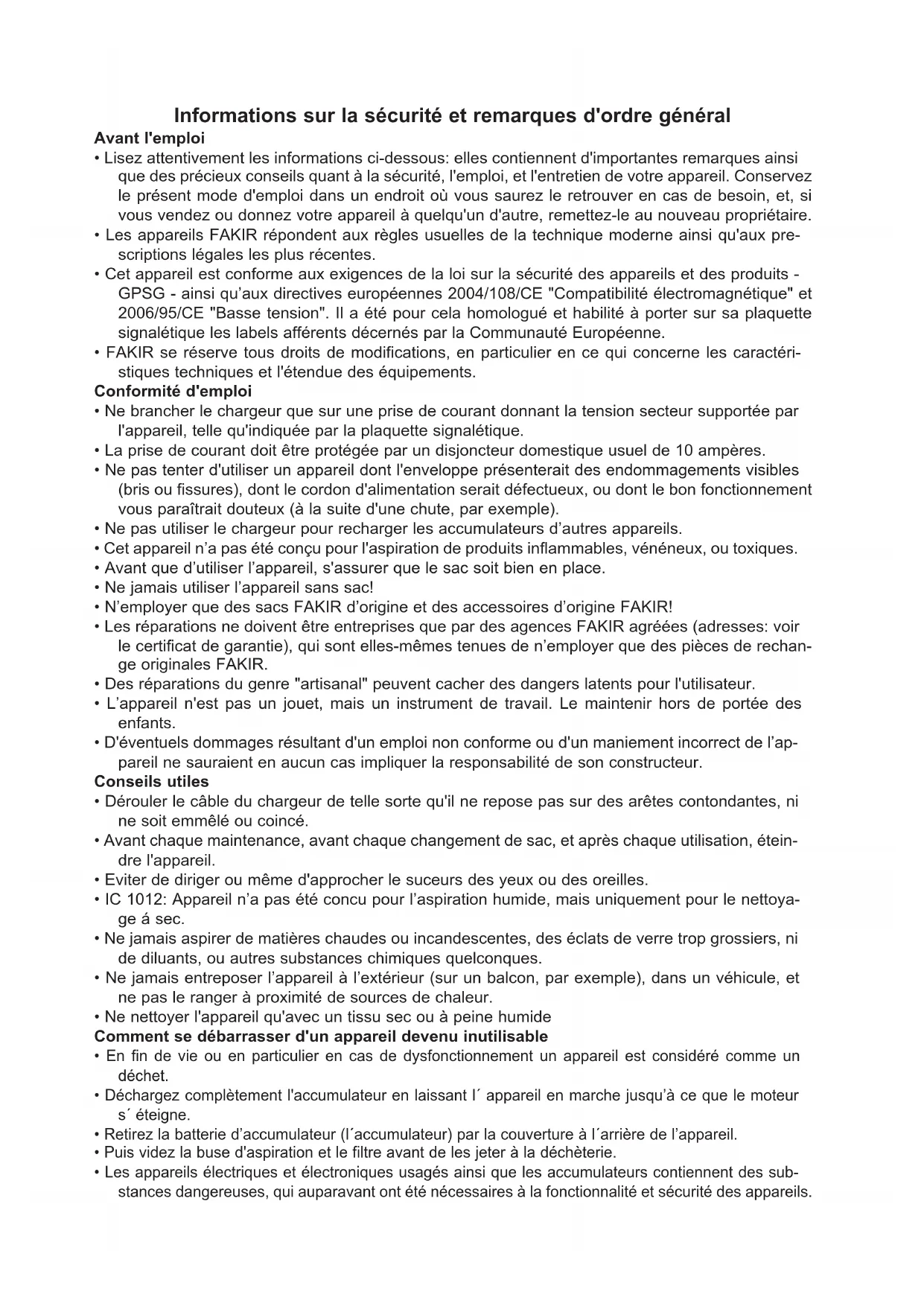 Informations sur la sécurité et remarques d'ordre général

Avant l'emploi
• Lisez attentivement les informations ci-dessous: elles contiennent d'importantes remarques ainsi que des précieux conseils quant à la sécurité, l'emploi, et l'entretien de votre appareil. Conservez le présent mode d'emploi dans un endroit où vous saurez le retrouver en cas de besoin, et, si vous vendez ou donnez votre appareil à quelqu'un d'autre, remettez-le au nouveau propriétaire.
• Les appareils FAKIR répondent aux règles usuelles de la technique moderne ainsi qu'aux prescriptions légales les plus récentes.
• Cet appareil est conforme aux exigences de la loi sur la sécurité des appareils et des produits - GPSG - ainsi qu'aux directives européennes 2004/108/CE "Compatibilité électromagnétique" et 2006/95/CE "Basse tension". Il a été pour cela homologué et habilité à porter sur sa plaquette signalétique les labels afférents décernés par la Communauté Européenne.
• FAKIR se réserve tous droits de modifications, en particulier en ce qui concerne les caractéristiques techniques et l'étendue des équipements.

Conformité d'emploi
• Ne brancher le chargeur que sur une prise de courant donnant la tension secteur supportée par l'appareil, telle qu'indiquée par la plaquette signalétique.
• La prise de courant doit être protégée par un disjoncteur domestique usuel de 10 ampères.
• Ne pas tenter d'utiliser un appareil dont l'enveloppe présenterait des endommagements visibles (bris ou fissures), dont le cordon d'alimentation serait défectueux, ou dont le bon fonctionnement vous paraîtrait douteux (à la suite d'une chute, par exemple).
• Ne pas utiliser le chargeur pour recharger les accumulateurs d'autres appareils.
• Cet appareil n'a pas été conçu pour l'aspiration de produits inflammables, vénéneux, ou toxiques.
• Avant que d'utiliser l'appareil, s'assurer que le sac soit bien en place.
• Ne jamais utiliser l'appareil sans sac!
• N'employer que des sacs FAKIR d'origine et des accessoires d'origine FAKIR!
• Les réparations ne doivent être entreprises que par des agences FAKIR agréées (adresses: voir le certificat de garantie), qui sont elles-mêmes tenues de n'employer que des pièces de rechange originales FAKIR.
• Des réparations du genre "artisanal" peuvent cacher des dangers latents pour l'utilisateur.
• L'appareil n'est pas un jouet, mais un instrument de travail. Le maintenir hors de portée des enfants.
• D'éventuels dommages résultant d'un emploi non conforme ou d'un maniement incorrect de l'appareil ne sauraient en aucun cas impliquer la responsabilité de son constructeur.

Conseils utiles
• Dérouler le câble du chargeur de telle sorte qu'il ne repose pas sur des arêtes contondantes, ni ne soit emmêlé ou coincé.
• Avant chaque maintenance, avant chaque changement de sac, et après chaque utilisation, éteindre l'appareil.
• Eviter de diriger ou même d'approcher le suceurs des yeux ou des oreilles.
• IC 1012: Appareil n'a pas été concu pour l'aspiration humide, mais uniquement pour le nettoyage á sec.
• Ne jamais aspirer de matières chaudes ou incandescentes, des éclats de verre trop grossiers, ni de diluants, ou autres substances chimiques quelconques.
• Ne jamais entreposer l'appareil à l'extérieur (sur un balcon, par exemple), dans un véhicule, et ne pas le ranger à proximité de sources de chaleur.
• Ne nettoyer l'appareil qu'avec un tissu sec ou à peine humide

Comment se débarrasser d'un appareil devenu inutilisable
• En fin de vie ou en particulier en cas de dysfonctionnement un appareil est considéré comme un déchet.
• Déchargez complètement l'accumulateur en laissant l´ appareil en marche jusqu'à ce que le moteur s´ éteigne.
• Retirez la batterie d'accumulateur (l´accumulateur) par la couverture à l´arrière de l'appareil.
• Puis videz la buse d'aspiration et le filtre avant de les jeter à la déchèterie.
• Les appareils électriques et électroniques usagés ainsi que les accumulateurs contiennent des substances dangereuses, qui auparavant ont été nécessaires à la fonctionnalité et sécurité des appareils.